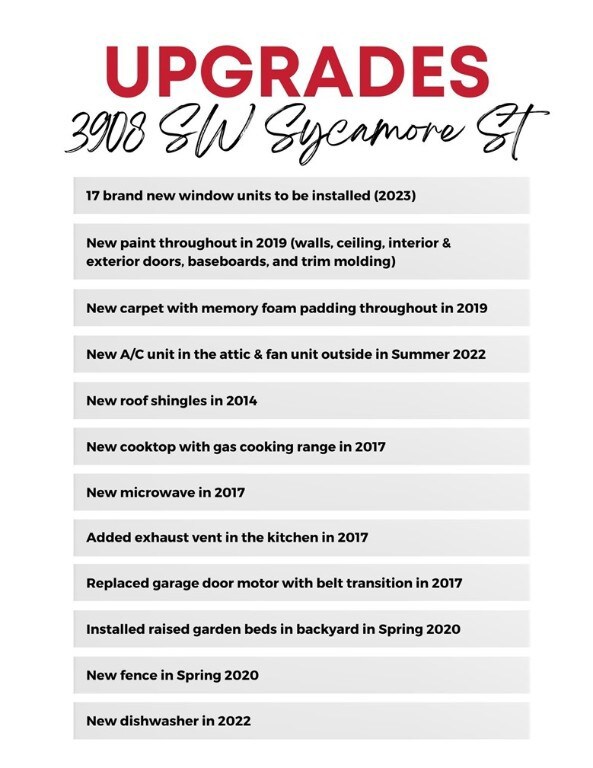 UPGRADES

3908 SW Sycamore St

17 brand new window units to be installed (2023)

New paint throughout in 2019 (walls, ceiling, interior & exterior doors, baseboards, and trim molding)

New carpet with memory foam padding throughout in 2019

New A/C unit in the attic & fan unit outside in Summer 2022

New roof shingles in 2014

New cooktop with gas cooking range in 2017

New microwave in 2017

Added exhaust vent in the kitchen in 2017

Replaced garage door motor with belt transition in 2017

Installed raised garden beds in backyard in Spring 2020

New fence in Spring 2020

New dishwasher in 2022